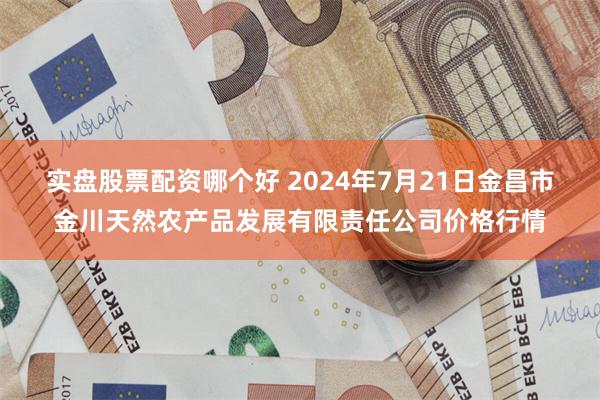 实盘股票配资哪个好 2024年7月21日金昌市金川天然农产品发展有限责任公司价格行情